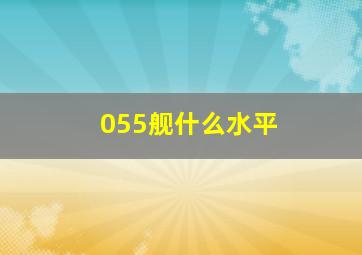 055舰什么水平